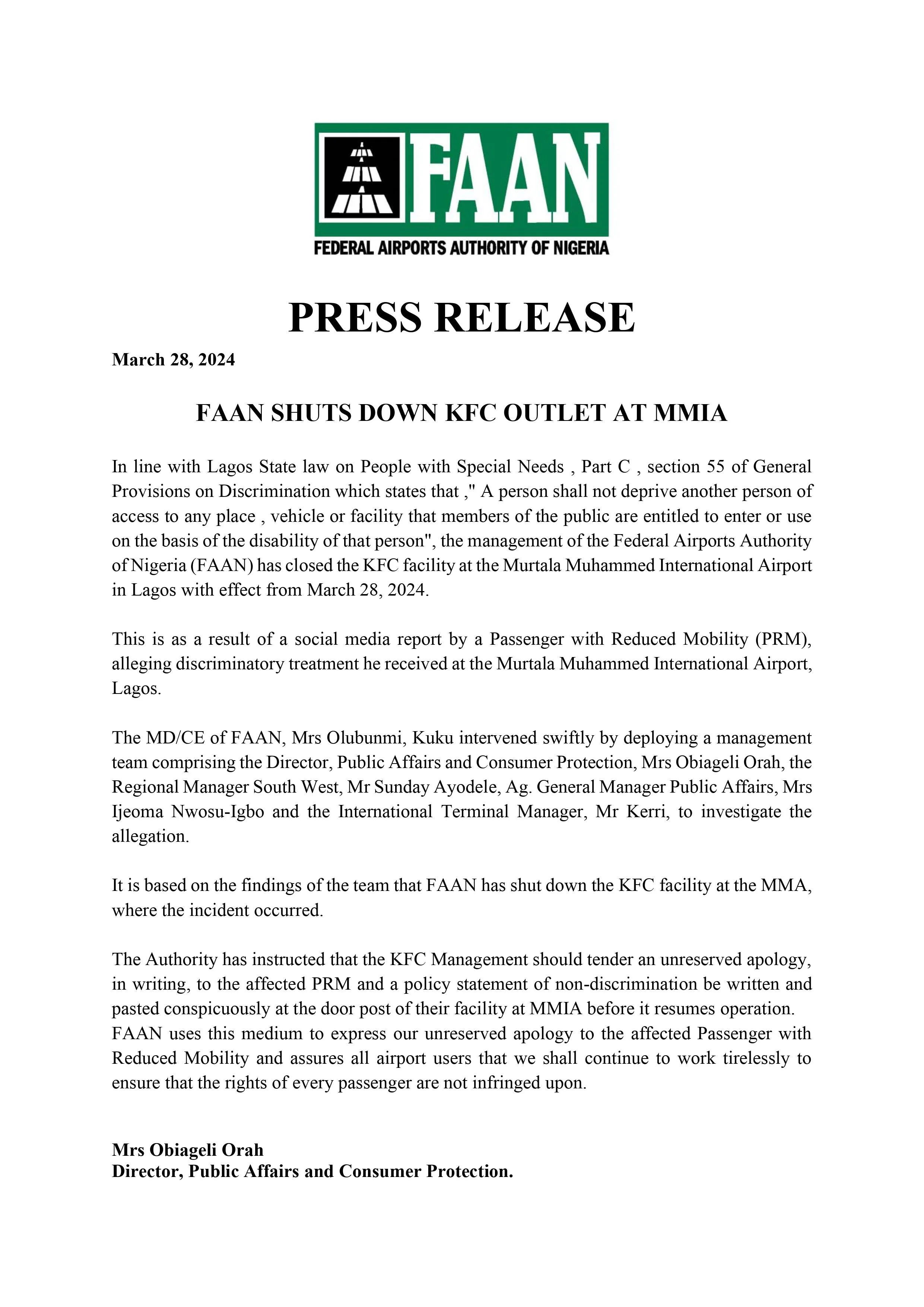 FAAN
FEDERAL AIRPORTS AUTHORITY OF NIGERIA

PRESS RELEASE

March 28, 2024

FAAN SHUTS DOWN KFC OUTLET AT MMIA

In line with Lagos State law on People with Special Needs , Part C , section 55 of General Provisions on Discrimination which states that ," A person shall not deprive another person of access to any place , vehicle or facility that members of the public are entitled to enter or use on the basis of the disability of that person", the management of the Federal Airports Authority of Nigeria (FAAN) has closed the KFC facility at the Murtala Muhammed International Airport in Lagos with effect from March 28, 2024.

This is as a result of a social media report by a Passenger with Reduced Mobility (PRM), alleging discriminatory treatment he received at the Murtala Muhammed International Airport, Lagos.

The MD/CE of FAAN, Mrs Olubunmi, Kuku intervened swiftly by deploying a management team comprising the Director, Public Affairs and Consumer Protection, Mrs Obiageli Orah, the Regional Manager South West, Mr Sunday Ayodele, Ag. General Manager Public Affairs, Mrs Ijeoma Nwosu-Igbo and the International Terminal Manager, Mr Kerri, to investigate the allegation.

It is based on the findings of the team that FAAN has shut down the KFC facility at the MMA, where the incident occurred.

The Authority has instructed that the KFC Management should tender an unreserved apology, in writing, to the affected PRM and a policy statement of non-discrimination be written and pasted conspicuously at the door post of their facility at MMIA before it resumes operation.
FAAN uses this medium to express our unreserved apology to the affected Passenger with Reduced Mobility and assures all airport users that we shall continue to work tirelessly to ensure that the rights of every passenger are not infringed upon.

Mrs Obiageli Orah
Director, Public Affairs and Consumer Protection.